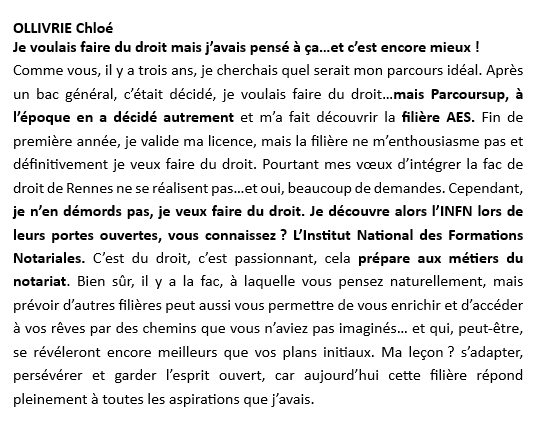 OLLIVRIE Chloé
Je voulais faire du droit mais j'avais pensé à ça…et c'est encore mieux !
Comme vous, il y a trois ans, je cherchais quel serait mon parcours idéal. Après un bac général, c'était décidé, je voulais faire du droit…mais Parcoursup, à l'époque en a décidé autrement et m'a fait découvrir la filière AES. Fin de première année, je valide ma licence, mais la filière ne m'enthousiasme pas et définitivement je veux faire du droit. Pourtant mes vœux d'intégrer la fac de droit de Rennes ne se réalisent pas…et oui, beaucoup de demandes. Cependant, je n'en démords pas, je veux faire du droit. Je découvre alors l'INFN lors de leurs portes ouvertes, vous connaissez ? L'Institut National des Formations Notariales. C'est du droit, c'est passionnant, cela prépare aux métiers du notariat. Bien sûr, il y a la fac, à laquelle vous pensez naturellement, mais prévoir d'autres filières peut aussi vous permettre de vous enrichir et d'accéder à vos rêves par des chemins que vous n'aviez pas imaginés… et qui, peut-être, se révéleront encore meilleurs que vos plans initiaux. Ma leçon ? s'adapter, persévérer et garder l'esprit ouvert, car aujourd'hui cette filière répond pleinement à toutes les aspirations que j'avais.